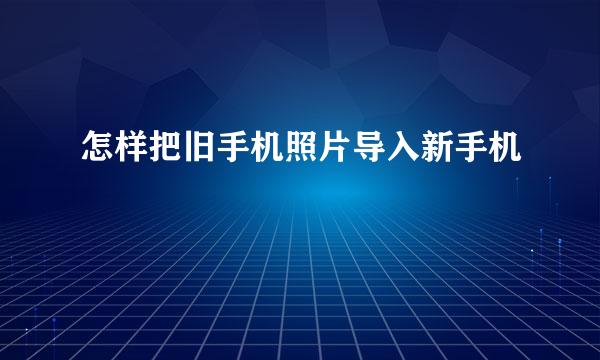 怎样把旧手机照片导入新手机